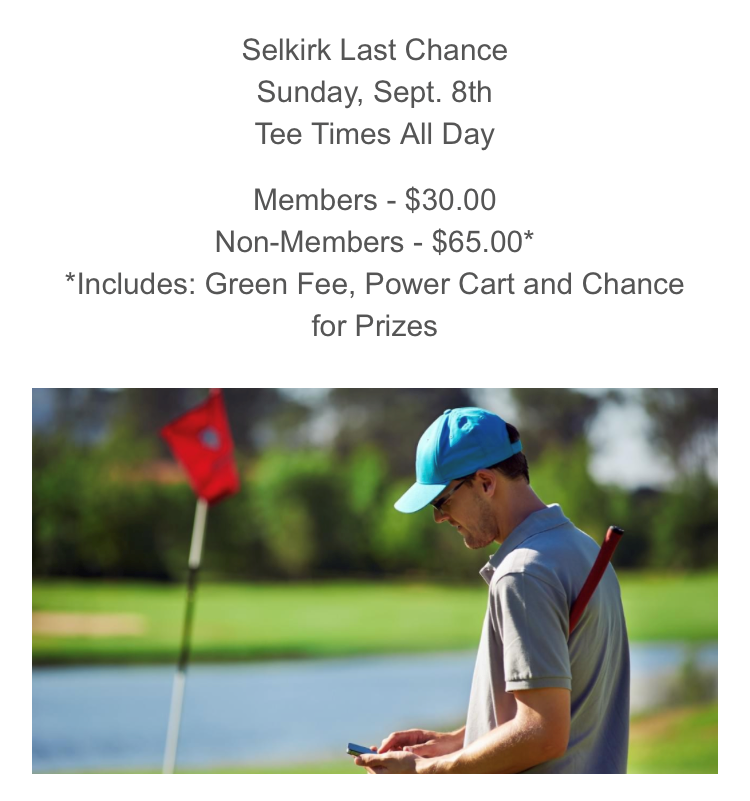 Selkirk Last Chance
Sunday, Sept. 8th
Tee Times All Day

Members - \$30.00
Non-Members - \$65.00*
*Includes: Green Fee, Power Cart and Chance for Prizes